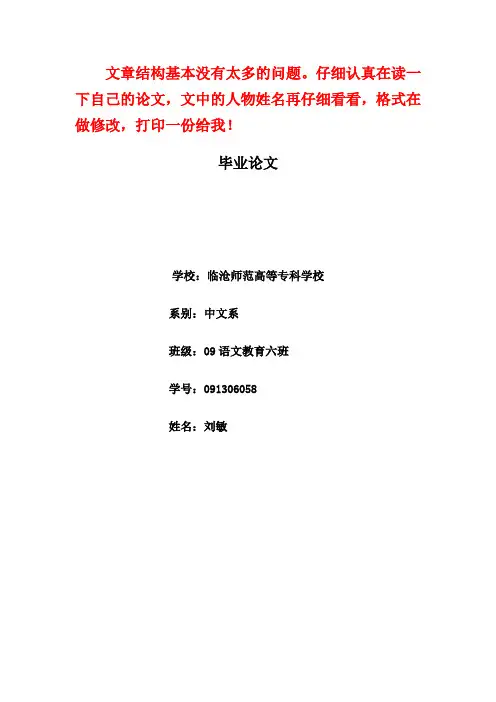 文章结构基本没有太多的问题。仔细认真在读一下自己的论文，文中的人物姓名再仔细看看，格式在做修改，打印一份给我！

毕业论文

学校：临沧师范高等专科学校

系别：中文系

班级：09 语文教育六班

学号：091306058

姓名：刘敏